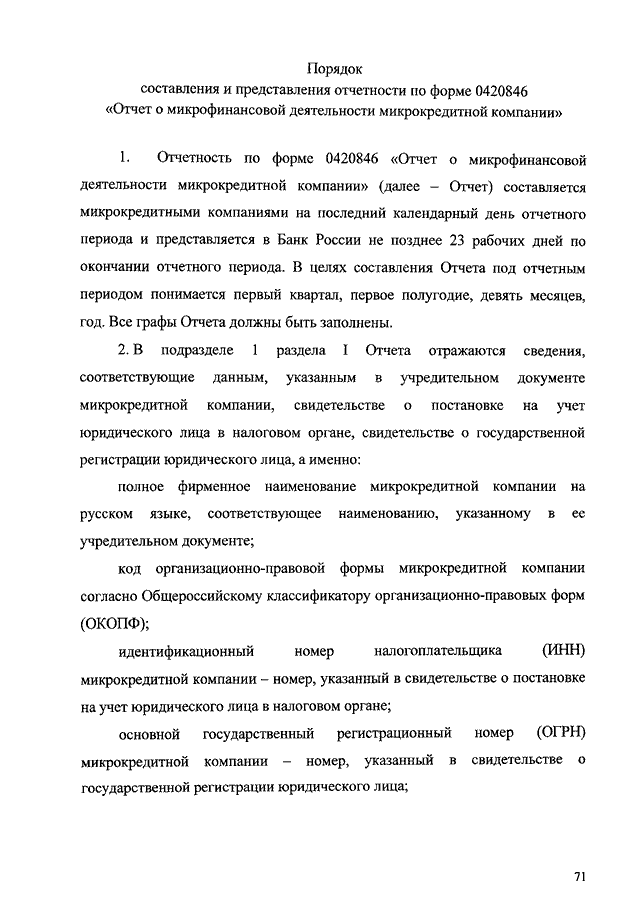 Порядок
составления и представления отчетности по форме 0420846
«Отчет о микрофинансовой деятельности микрокредитной компании»

1. Отчетность по форме 0420846 «Отчет о микрофинансовой деятельности микрокредитной компании» (далее – Отчет) составляется микрокредитными компаниями на последний календарный день отчетного периода и представляется в Банк России не позднее 23 рабочих дней по окончании отчетного периода. В целях составления Отчета под отчетным периодом понимается первый квартал, первое полугодие, девять месяцев, год. Все графы Отчета должны быть заполнены.

2. В подразделе 1 раздела I Отчета отражаются сведения, соответствующие данным, указанным в учредительном документе микрокредитной компании, свидетельстве о постановке на учет юридического лица в налоговом органе, свидетельстве о государственной регистрации юридического лица, а именно:

полное фирменное наименование микрокредитной компании на русском языке, соответствующее наименованию, указанному в ее учредительном документе;

код организационно-правовой формы микрокредитной компании согласно Общероссийскому классификатору организационно-правовых форм (ОКОПФ);

идентификационный номер налогоплательщика (ИНН) микрокредитной компании – номер, указанный в свидетельстве о постановке на учет юридического лица в налоговом органе;

основной государственный регистрационный номер (ОГРН) микрокредитной компании – номер, указанный в свидетельстве о государственной регистрации юридического лица;

71